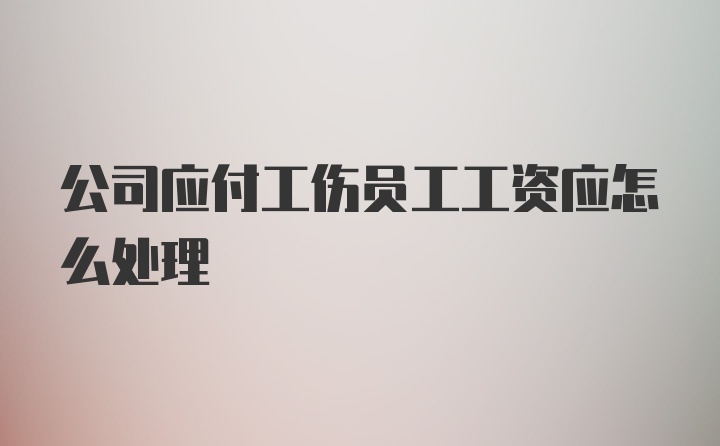 公司应付工伤员工工资应怎么处理